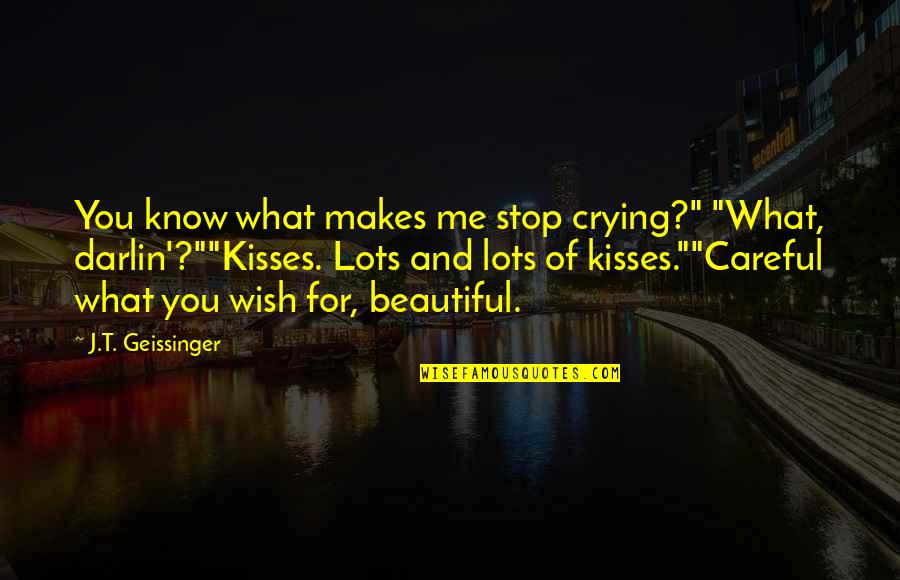 You know what makes me stop crying?" "What, darlin'?""Kisses. Lots and lots of kisses.""Careful what you wish for, beautiful.

~ J.T. Geissinger

WISEFAMOUSQUOTES.COM

central